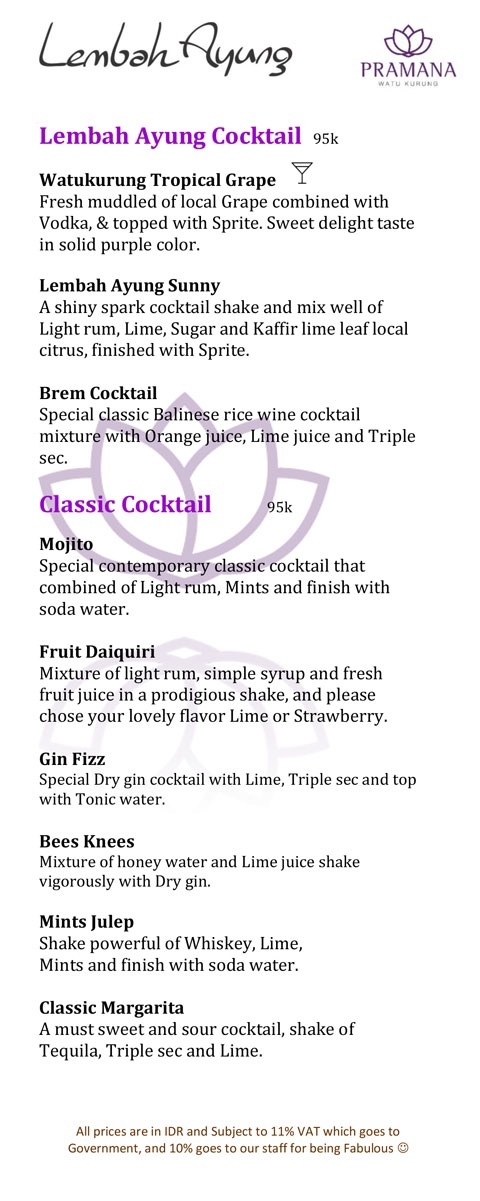 Lembah Ayung

PRAMANA
WATU KURUNG

Lembah Ayung Cocktail 95k

Watukurung Tropical Grape
Fresh muddled of local Grape combined with Vodka, & topped with Sprite. Sweet delight taste in solid purple color.

Lembah Ayung Sunny
A shiny spark cocktail shake and mix well of Light rum, Lime, Sugar and Kaffir lime leaf local citrus, finished with Sprite.

Brem Cocktail
Special classic Balinese rice wine cocktail mixture with Orange juice, Lime juice and Triple sec.

Classic Cocktail 95k

Mojito
Special contemporary classic cocktail that combined of Light rum, Mints and finish with soda water.

Fruit Daiquiri
Mixture of light rum, simple syrup and fresh fruit juice in a prodigious shake, and please chose your lovely flavor Lime or Strawberry.

Gin Fizz
Special Dry gin cocktail with Lime, Triple sec and top with Tonic water.

Bees Knees
Mixture of honey water and Lime juice shake vigorously with Dry gin.

Mints Julep
Shake powerful of Whiskey, Lime, Mints and finish with soda water.

Classic Margarita
A must sweet and sour cocktail, shake of Tequila, Triple sec and Lime.

All prices are in IDR and Subject to 11% VAT which goes to Government, and 10% goes to our staff for being Fabulous ☺